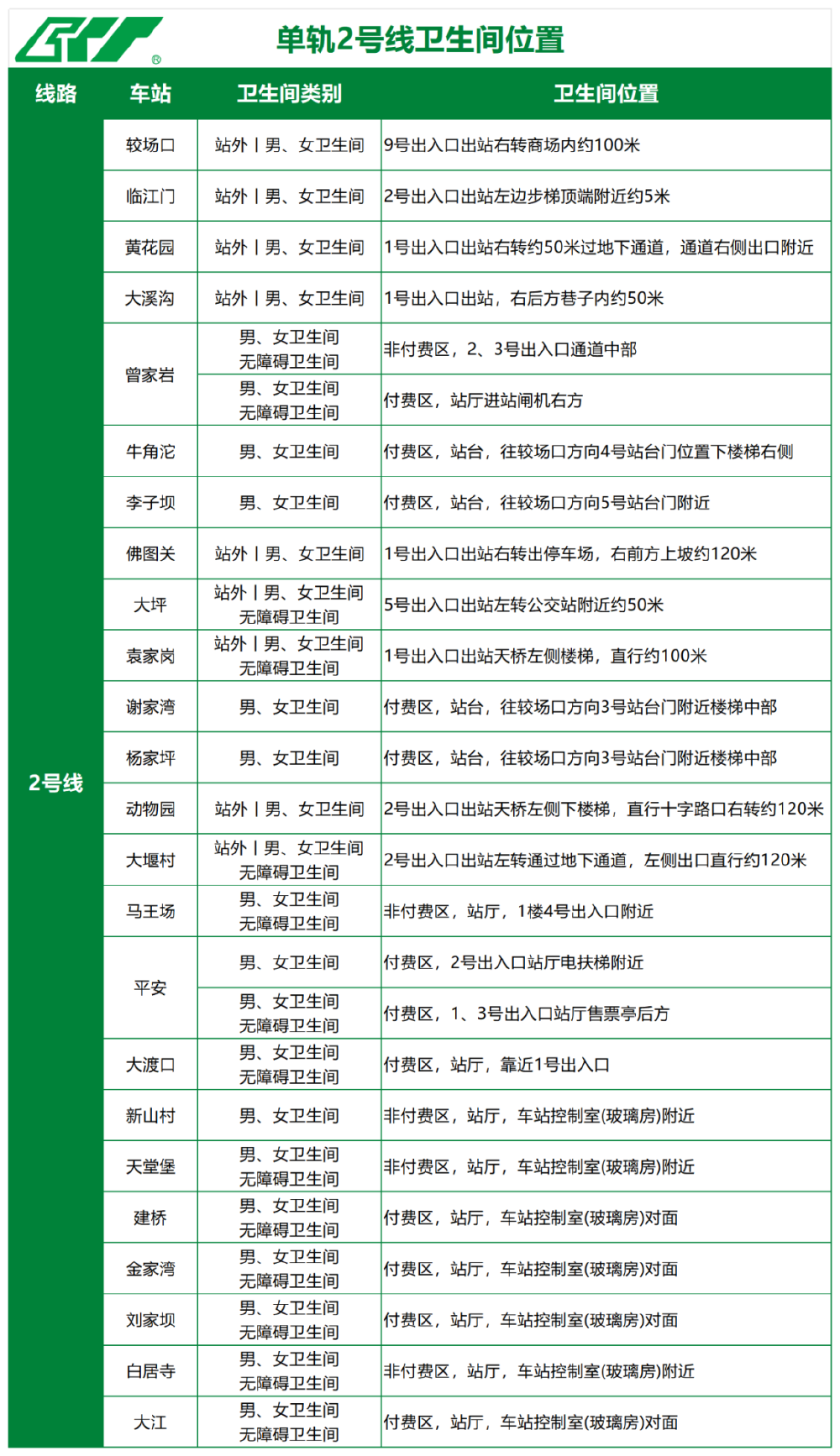 单轨2号线卫生间位置

| 线路 | 车站 | 卫生间类别 | 卫生间位置 |
|---|---|---|---|
| 2号线 | 较场口 | 站外丨男、女卫生间 | 9号出入口出站右转商场内约100米 |
| | 临江门 | 站外丨男、女卫生间 | 2号出入口出站左边步梯顶端附近约5米 |
| | 黄花园 | 站外丨男、女卫生间 | 1号出入口出站右转约50米过地下通道，通道右侧出口附近 |
| | 大溪沟 | 站外丨男、女卫生间 | 1号出入口出站，右后方巷子内约50米 |
| | 曾家岩 | 男、女卫生间 无障碍卫生间 | 非付费区，2、3号出入口通道中部 |
| | | 男、女卫生间 无障碍卫生间 | 付费区，站厅进站闸机右方 |
| | 牛角沱 | 男、女卫生间 | 付费区，站台，往较场口方向4号站台门位置下楼梯右侧 |
| | 李子坝 | 男、女卫生间 | 付费区，站台，往较场口方向5号站台门附近 |
| | 佛图关 | 站外丨男、女卫生间 | 1号出入口出站右转出停车场，右前方上坡约120米 |
| | 大坪 | 站外丨男、女卫生间 无障碍卫生间 | 5号出入口出站左转公交站附近约50米 |
| | 袁家岗 | 站外丨男、女卫生间 无障碍卫生间 | 1号出入口出站天桥左侧楼梯，直行约100米 |
| | 谢家湾 | 男、女卫生间 | 付费区，站台，往较场口方向3号站台门附近楼梯中部 |
| | 杨家坪 | 男、女卫生间 | 付费区，站台，往较场口方向3号站台门附近楼梯中部 |
| | 动物园 | 站外丨男、女卫生间 | 2号出入口出站天桥左侧下楼梯，直行十字路口右转约120米 |
| | 大堰村 | 站外丨男、女卫生间 无障碍卫生间 | 2号出入口出站左转通过地下通道，左侧出口直行约120米 |
| | 马王场 | 男、女卫生间 无障碍卫生间 | 非付费区，站厅，1楼4号出入口附近 |
| | 平安 | 男、女卫生间 | 付费区，2号出入口站厅电扶梯附近 |
| | | 男、女卫生间 无障碍卫生间 | 付费区，1、3号出入口站厅售票亭后方 |
| | 大渡口 | 男、女卫生间 无障碍卫生间 | 付费区，站厅，靠近1号出入口 |
| | 新山村 | 男、女卫生间 | 非付费区，站厅，车站控制室(玻璃房)附近 |
| | 天堂堡 | 男、女卫生间 无障碍卫生间 | 非付费区，站厅，车站控制室(玻璃房)附近 |
| | 建桥 | 男、女卫生间 无障碍卫生间 | 付费区，站厅，车站控制室(玻璃房)对面 |
| | 金家湾 | 男、女卫生间 无障碍卫生间 | 付费区，站厅，车站控制室(玻璃房)对面 |
| | 刘家坝 | 男、女卫生间 无障碍卫生间 | 付费区，站厅，车站控制室(玻璃房)对面 |
| | 白居寺 | 男、女卫生间 无障碍卫生间 | 非付费区，站厅，车站控制室(玻璃房)附近 |
| | 大江 | 男、女卫生间 无障碍卫生间 | 付费区，站厅，车站控制室(玻璃房)对面 |